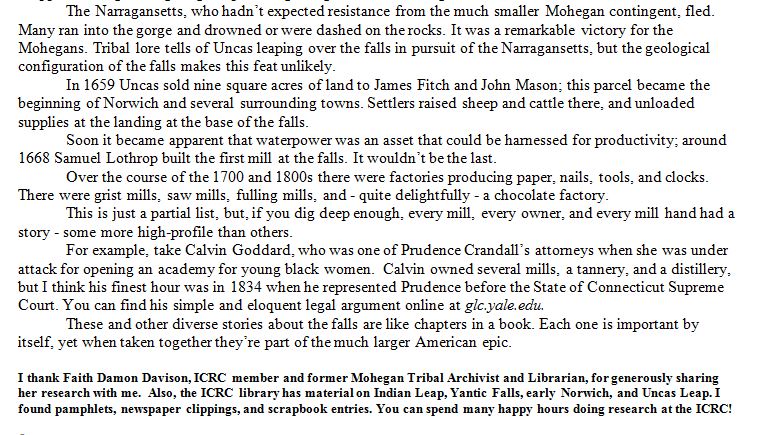 The Narragansetts, who hadn't expected resistance from the much smaller Mohegan contingent, fled. Many ran into the gorge and drowned or were dashed on the rocks. It was a remarkable victory for the Mohegans. Tribal lore tells of Uncas leaping over the falls in pursuit of the Narragansetts, but the geological configuration of the falls makes this feat unlikely.

In 1659 Uncas sold nine square acres of land to James Fitch and John Mason; this parcel became the beginning of Norwich and several surrounding towns. Settlers raised sheep and cattle there, and unloaded supplies at the landing at the base of the falls.

Soon it became apparent that waterpower was an asset that could be harnessed for productivity; around 1668 Samuel Lothrop built the first mill at the falls. It wouldn't be the last.

Over the course of the 1700 and 1800s there were factories producing paper, nails, tools, and clocks. There were grist mills, saw mills, fulling mills, and - quite delightfully - a chocolate factory.

This is just a partial list, but, if you dig deep enough, every mill, every owner, and every mill hand had a story - some more high-profile than others.

For example, take Calvin Goddard, who was one of Prudence Crandall's attorneys when she was under attack for opening an academy for young black women. Calvin owned several mills, a tannery, and a distillery, but I think his finest hour was in 1834 when he represented Prudence before the State of Connecticut Supreme Court. You can find his simple and eloquent legal argument online at glc.yale.edu.

These and other diverse stories about the falls are like chapters in a book. Each one is important by itself, yet when taken together they're part of the much larger American epic.

I thank Faith Damon Davison, ICRC member and former Mohegan Tribal Archivist and Librarian, for generously sharing her research with me. Also, the ICRC library has material on Indian Leap, Yantic Falls, early Norwich, and Uncas Leap. I found pamphlets, newspaper clippings, and scrapbook entries. You can spend many happy hours doing research at the ICRC!